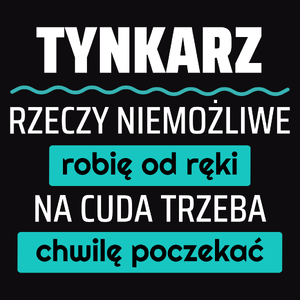 TYNKARZ

RZECZY NIEMOŻLIWE

robię od ręki

NA CUDA TRZEBA

chwilę poczekać